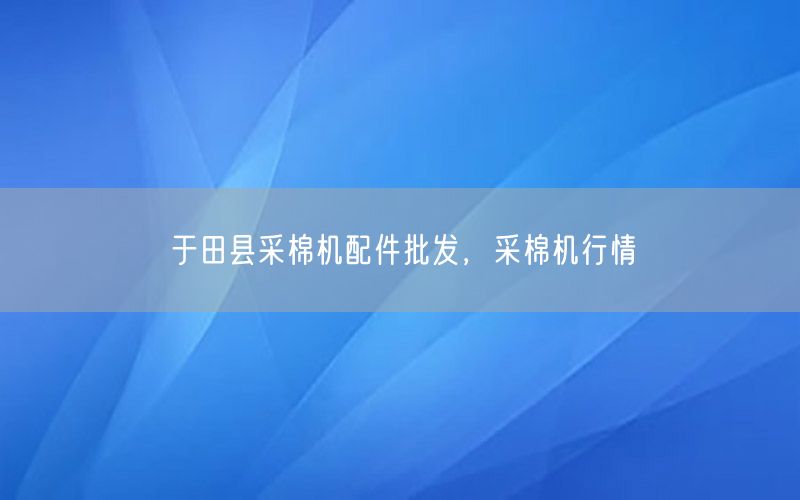 于田县采棉机配件批发，采棉机行情